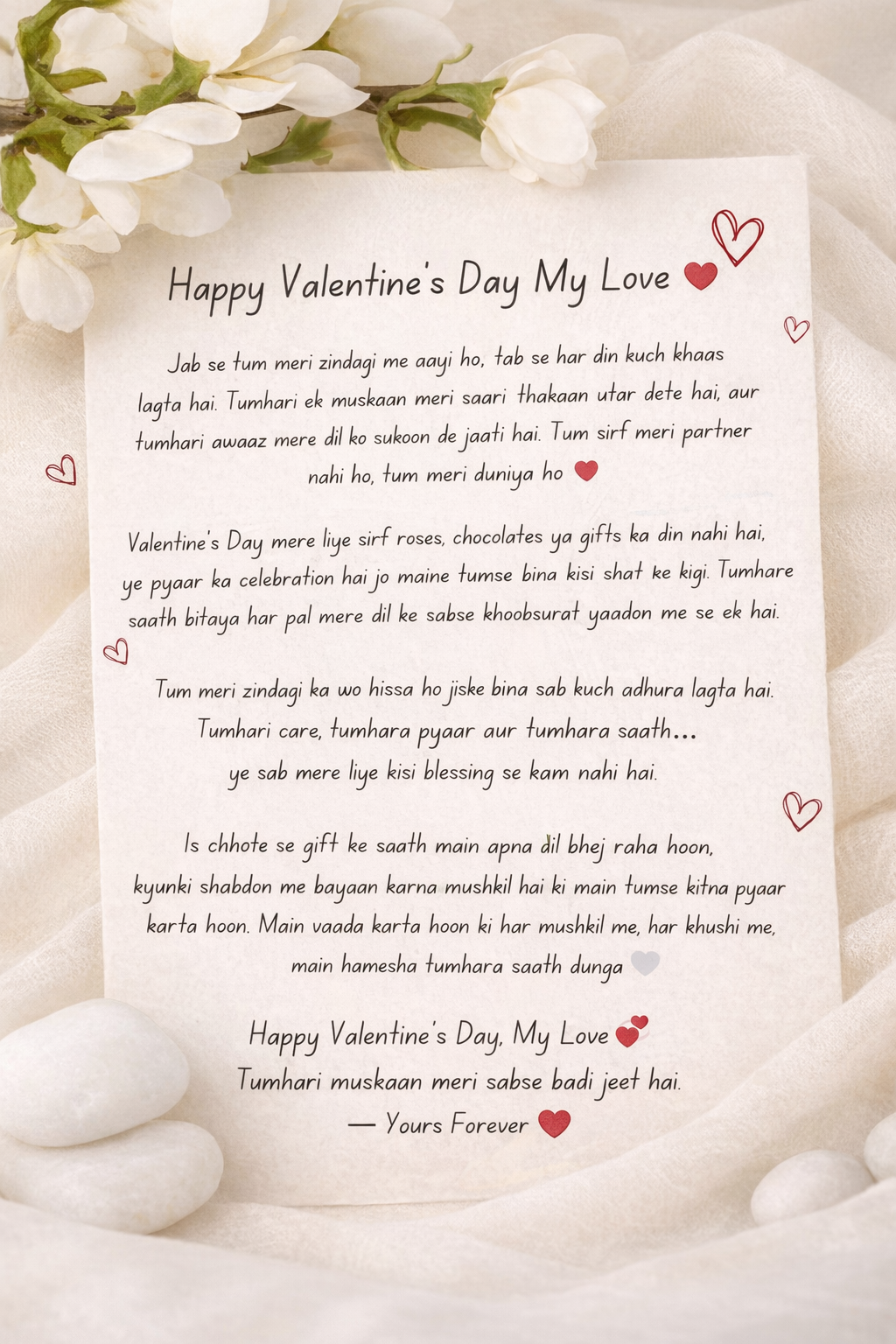 Happy Valentine's Day My Love ❤

Jab se tum meri zindagi me aayi ho, tab se har din kuch khaas lagta hai. Tumhari ek muskaan meri saari thakaan utar dete hai, aur tumhari awaaz mere dil ko sukoon de jaati hai. Tum sirf meri partner nahi ho, tum meri duniya ho ❤

Valentine's Day mere liye sirf roses, chocolates ya gifts ka din nahi hai, ye pyaar ka celebration hai jo maine tumse bina kisi shat ke kigi. Tumhare saath bitaya har pal mere dil ke sabse khoobsurat yaadon me se ek hai.

Tum meri zindagi ka wo hissa ho jiske bina sab kuch adhura lagta hai. Tumhari care, tumhara pyaar aur tumhara saath... ye sab mere liye kisi blessing se kam nahi hai.

Is chhote se gift ke saath main apna dil bhej raha hoon, kyunki shabdon me bayaan karna mushkil hai ki main tumse kitna pyaar karta hoon. Main vaada karta hoon ki har mushkil me, har khushi me, main hamesha tumhara saath dunga 🤍

Happy Valentine's Day, My Love 💕
Tumhari muskaan meri sabse badi jeet hai.
— Yours Forever ❤